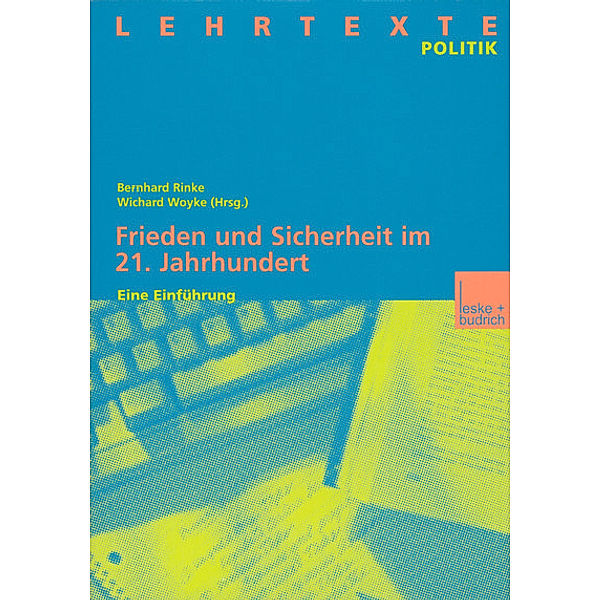 LEHRTEXTE
POLITIK

Bernhard Rinke
Wichard Woyke (Hrsg.)

Frieden und Sicherheit im 21. Jahrhundert

Eine Einführung

leske + budrich